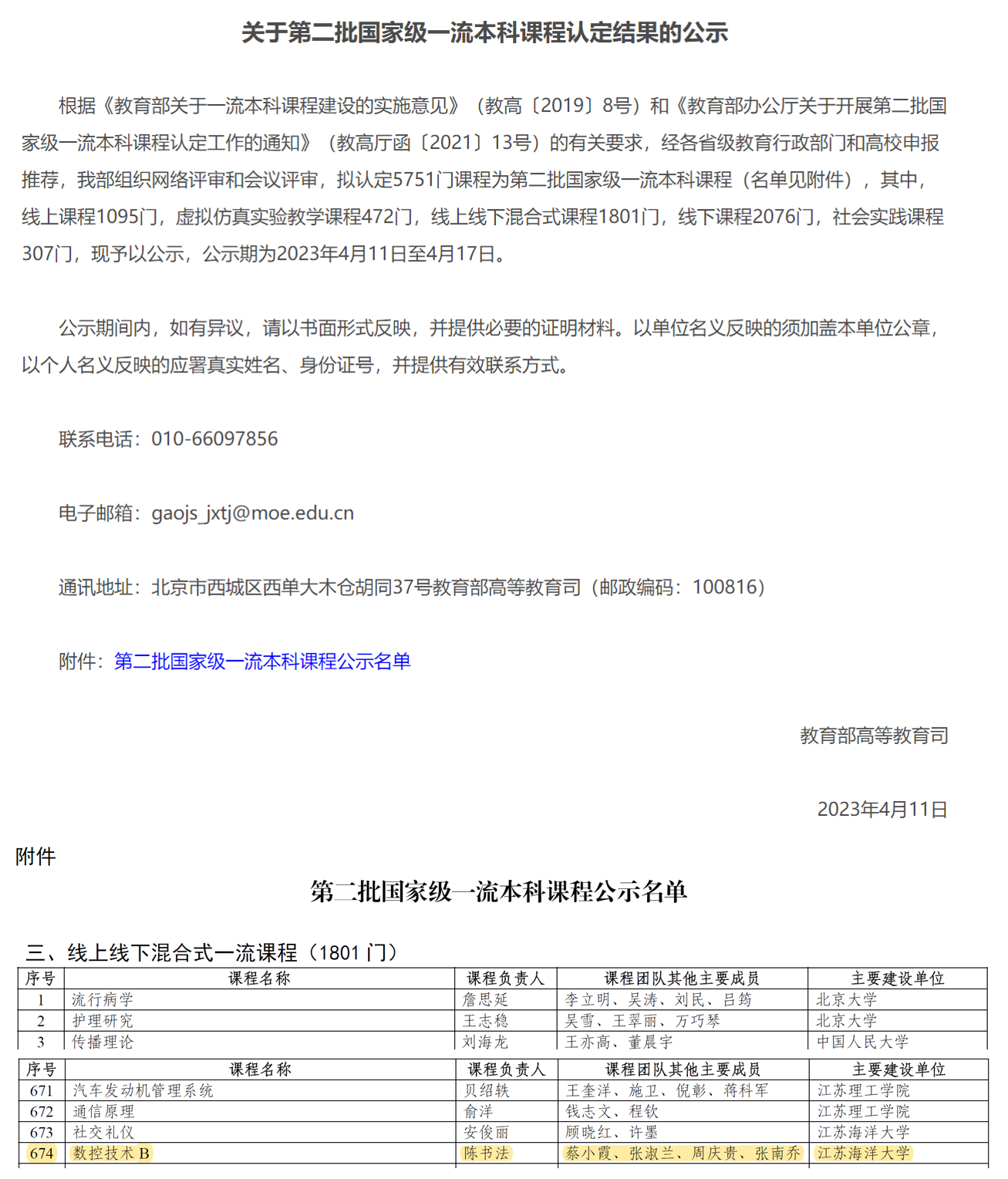 关于第二批国家级一流本科课程认定结果的公示

根据《教育部关于一流本科课程建设的实施意见》（教高〔2019〕8号）和《教育部办公厅关于开展第二批国家级一流本科课程认定工作的通知》（教高厅函〔2021〕13号）的有关要求，经各省级教育行政部门和高校申报推荐，我部组织网络评审和会议评审，拟认定5751门课程为第二批国家级一流本科课程（名单见附件），其中，线上课程1095门，虚拟仿真实验教学课程472门，线上线下混合式课程1801门，线下课程2076门，社会实践课程307门，现予以公示，公示期为2023年4月11日至4月17日。

公示期间内，如有异议，请以书面形式反映，并提供必要的证明材料。以单位名义反映的须加盖本单位公章，以个人名义反映的应署真实姓名、身份证号，并提供有效联系方式。

联系电话：010-66097856

电子邮箱：gaojs_jxtj@moe.edu.cn

通讯地址：北京市西城区西单大木仓胡同37号教育部高等教育司（邮政编码：100816）

附件：第二批国家级一流本科课程公示名单

教育部高等教育司

2023年4月11日

附件

第二批国家级一流本科课程公示名单

三、线上线下混合式一流课程（1801 门）

| 序号 | 课程名称 | 课程负责人 | 课程团队其他主要成员 | 主要建设单位 |
|---|---|---|---|---|
| 1 | 流行病学 | 詹思延 | 李立明、吴涛、刘民、吕筠 | 北京大学 |
| 2 | 护理研究 | 王志稳 | 吴雪、王翠丽、万巧琴 | 北京大学 |
| 3 | 传播理论 | 刘海龙 | 王亦高、董晨宇 | 中国人民大学 |

| 序号 | 课程名称 | 课程负责人 | 课程团队其他主要成员 | 主要建设单位 |
|---|---|---|---|---|
| 671 | 汽车发动机管理系统 | 贝绍轶 | 王奎洋、施卫、倪彰、蒋科军 | 江苏理工学院 |
| 672 | 通信原理 | 俞洋 | 钱志文、程钦 | 江苏理工学院 |
| 673 | 社交礼仪 | 安俊丽 | 顾晓红、许墨 | 江苏海洋大学 |
| 674 | 数控技术 B | 陈书法 | 蔡小霞、张淑兰、周庆贵、张南乔 | 江苏海洋大学 |